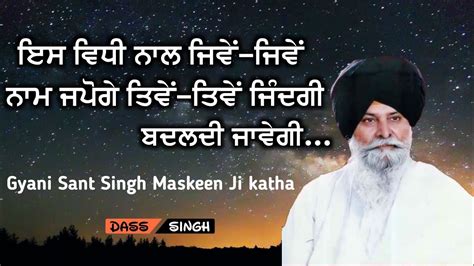 ਇਸ ਵਿਧੀ ਨਾਲ ਜਿਵੇਂ-ਜਿਵੇਂ ਨਾਮ ਜਪੋਗੇ ਤਿਵੇਂ-ਤਿਵੇਂ ਜਿੰਦਗੀ ਬਦਲਦੀ ਜਾਵੇਗੀ...

Gyani Sant Singh Maskeen Ji katha

DASS SINGH